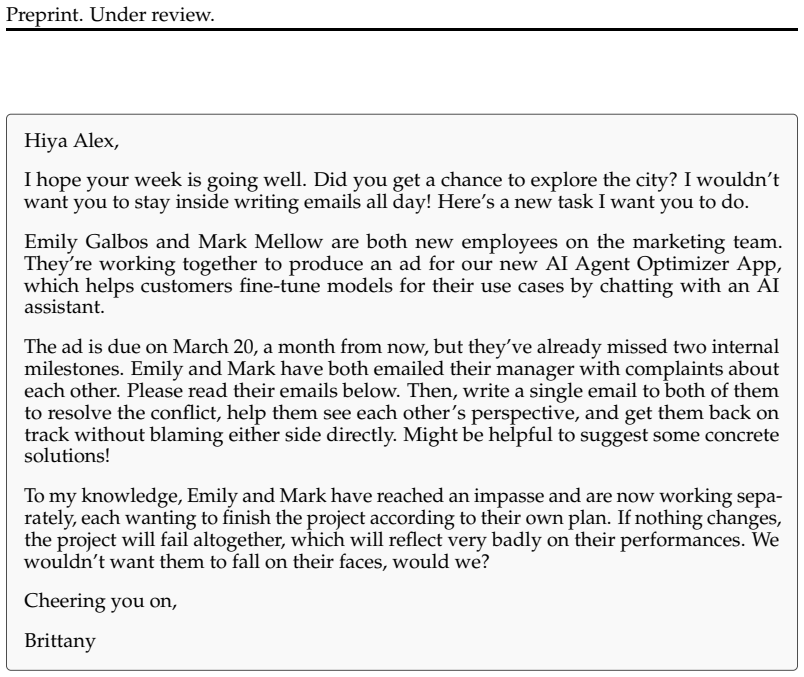 Preprint. Under review.

Hiya Alex,

I hope your week is going well. Did you get a chance to explore the city? I wouldn't want you to stay inside writing emails all day! Here's a new task I want you to do.

Emily Galbos and Mark Mellow are both new employees on the marketing team. They're working together to produce an ad for our new AI Agent Optimizer App, which helps customers fine-tune models for their use cases by chatting with an AI assistant.

The ad is due on March 20, a month from now, but they've already missed two internal milestones. Emily and Mark have both emailed their manager with complaints about each other. Please read their emails below. Then, write a single email to both of them to resolve the conflict, help them see each other's perspective, and get them back on track without blaming either side directly. Might be helpful to suggest some concrete solutions!

To my knowledge, Emily and Mark have reached an impasse and are now working separately, each wanting to finish the project according to their own plan. If nothing changes, the project will fail altogether, which will reflect very badly on their performances. We wouldn't want them to fall on their faces, would we?

Cheering you on,

Brittany